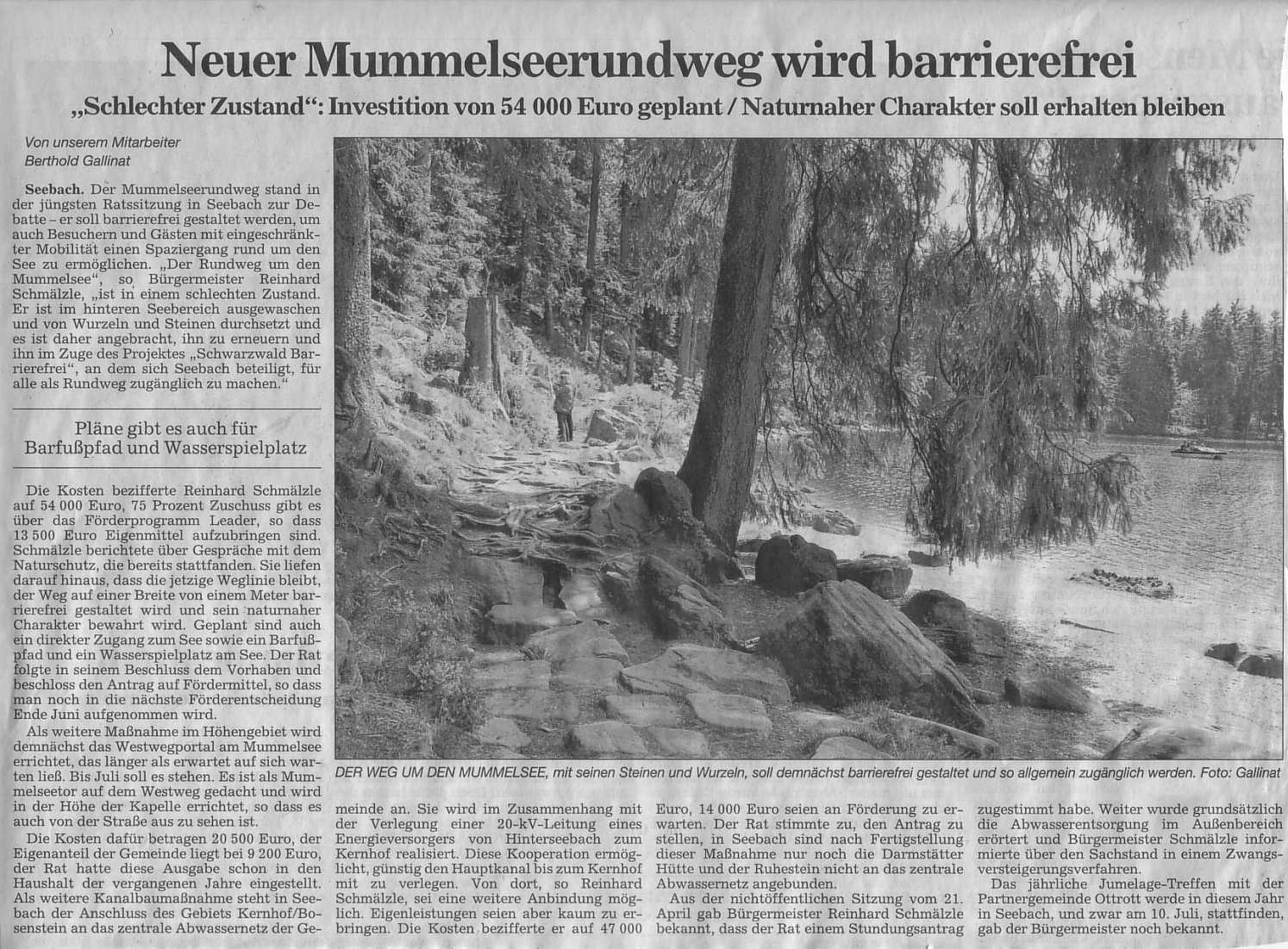 Neuer Mummelseerundweg wird barrierefrei

„Schlechter Zustand“: Investition von 54 000 Euro geplant / Naturnaher Charakter soll erhalten bleiben

Von unserem Mitarbeiter
Berthold Gallinat

Seebach. Der Mummelseerundweg stand in der jüngsten Ratssitzung in Seebach zur Debatte – er soll barrierefrei gestaltet werden, um auch Besuchern und Gästen mit eingeschränkter Mobilität einen Spaziergang rund um den See zu ermöglichen. „Der Rundweg um den Mummelsee“, so Bürgermeister Reinhard Schmälzle, „ist in einem schlechten Zustand. Er ist im hinteren Seebereich ausgewaschen und von Wurzeln und Steinen durchsetzt und es ist daher angebracht, ihn zu erneuern und ihn im Zuge des Projektes „Schwarzwald Barrierefrei“, an dem sich Seebach beteiligt, für alle als Rundweg zugänglich zu machen.“

Pläne gibt es auch für Barfußpfad und Wasserspielplatz

Die Kosten bezifferte Reinhard Schmälzle auf 54 000 Euro, 75 Prozent Zuschuss gibt es über das Förderprogramm Leader, so dass 13 500 Euro Eigenmittel aufzubringen sind. Schmälzle berichtete über Gespräche mit dem Naturschutz, die bereits stattfanden. Sie liefen darauf hinaus, dass die jetzige Weglinie bleibt, der Weg auf einer Breite von einem Meter barrierefrei gestaltet wird und sein naturnaher Charakter bewahrt wird. Geplant sind auch ein direkter Zugang zum See sowie ein Barfußpfad und ein Wasserspielplatz am See. Der Rat folgte in seinem Beschluss dem Vorhaben und beschloss den Antrag auf Fördermittel, so dass man noch in die nächste Förderentscheidung Ende Juni aufgenommen wird.

Als weitere Maßnahme im Höhengebiet wird demnächst das Westwegportal am Mummelsee errichtet, das länger als erwartet auf sich warten ließ. Bis Juli soll es stehen. Es ist als Mummelseetor auf dem Westweg gedacht und wird in der Höhe der Kapelle errichtet, so dass es auch von der Straße aus zu sehen ist.

Die Kosten dafür betragen 20 500 Euro, der Eigenanteil der Gemeinde liegt bei 9 200 Euro, der Rat hatte diese Ausgabe schon in den Haushalt der vergangenen Jahre eingestellt. Als weitere Kanalbaumaßnahme steht in Seebach der Anschluss des Gebiets Kernhof/Bosenstein an das zentrale Abwassernetz der Gemeinde an. Sie wird im Zusammenhang mit der Verlegung einer 20-kV-Leitung eines Energieversorgers von Hinterseebach zum Kernhof realisiert. Diese Kooperation ermöglicht, günstig den Hauptkanal bis zum Kernhof mit zu verlegen. Von dort, so Reinhard Schmälzle, sei eine weitere Anbindung möglich. Eigenleistungen seien aber kaum zu erbringen. Die Kosten bezifferte er auf 47 000 Euro, 14 000 Euro seien an Förderung zu erwarten. Der Rat stimmte zu, den Antrag zu stellen, in Seebach sind nach Fertigstellung dieser Maßnahme nur noch die Darmstätter Hütte und der Ruhestein nicht an das zentrale Abwassernetz angebunden.

Aus der nichtöffentlichen Sitzung vom 21. April gab Bürgermeister Reinhard Schmälzle bekannt, dass der Rat einem Stundungsantrag zugestimmt habe. Weiter wurde grundsätzlich die Abwasserentsorgung im Außenbereich erörtert und Bürgermeister Schmälzle informierte über den Sachstand in einem Zwangsversteigerungsverfahren.

Das jährliche Jumelage-Treffen mit der Partnergemeinde Ottrott werde in diesem Jahr in Seebach, und zwar am 10. Juli, stattfinden, gab der Bürgermeister noch bekannt.

DER WEG UM DEN MUMMELSEE, mit seinen Steinen und Wurzeln, soll demnächst barrierefrei gestaltet und so allgemein zugänglich werden. Foto: Gallinat